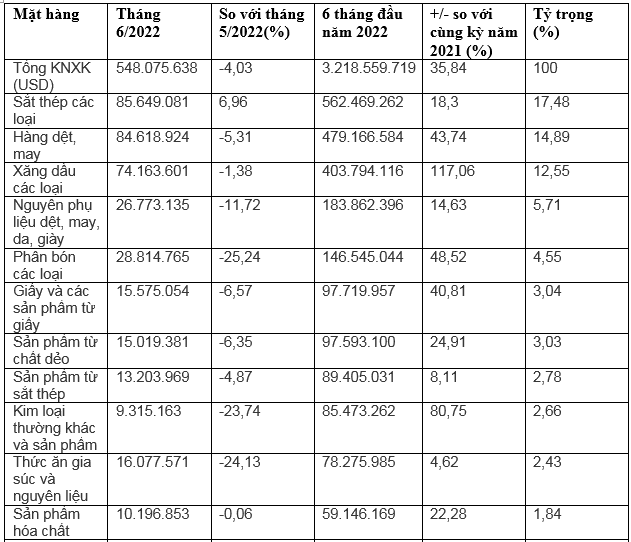 | Mặt hàng | Tháng 6/2022 | So với tháng 5/2022(%) | 6 tháng đầu năm 2022 | +/- so với cùng kỳ năm 2021 (%) | Tỷ trọng (%) |
|---|---|---|---|---|---|
| Tổng KNXK (USD) | 548.075.638 | -4,03 | 3.218.559.719 | 35,84 | 100 |
| Sắt thép các loại | 85.649.081 | 6,96 | 562.469.262 | 18,3 | 17,48 |
| Hàng dệt, may | 84.618.924 | -5,31 | 479.166.584 | 43,74 | 14,89 |
| Xăng dầu các loại | 74.163.601 | -1,38 | 403.794.116 | 117,06 | 12,55 |
| Nguyên phụ liệu dệt, may, da, giày | 26.773.135 | -11,72 | 183.862.396 | 14,63 | 5,71 |
| Phân bón các loại | 28.814.765 | -25,24 | 146.545.044 | 48,52 | 4,55 |
| Giấy và các sản phẩm từ giấy | 15.575.054 | -6,57 | 97.719.957 | 40,81 | 3,04 |
| Sản phẩm từ chất dẻo | 15.019.381 | -6,35 | 97.593.100 | 24,91 | 3,03 |
| Sản phẩm từ sắt thép | 13.203.969 | -4,87 | 89.405.031 | 8,11 | 2,78 |
| Kim loại thường khác và sản phẩm | 9.315.163 | -23,74 | 85.473.262 | 80,75 | 2,66 |
| Thức ăn gia súc và nguyên liệu | 16.077.571 | -24,13 | 78.275.985 | 4,62 | 2,43 |
| Sản phẩm hóa chất | 10.196.853 | -0,06 | 59.146.169 | 22,28 | 1,84 |